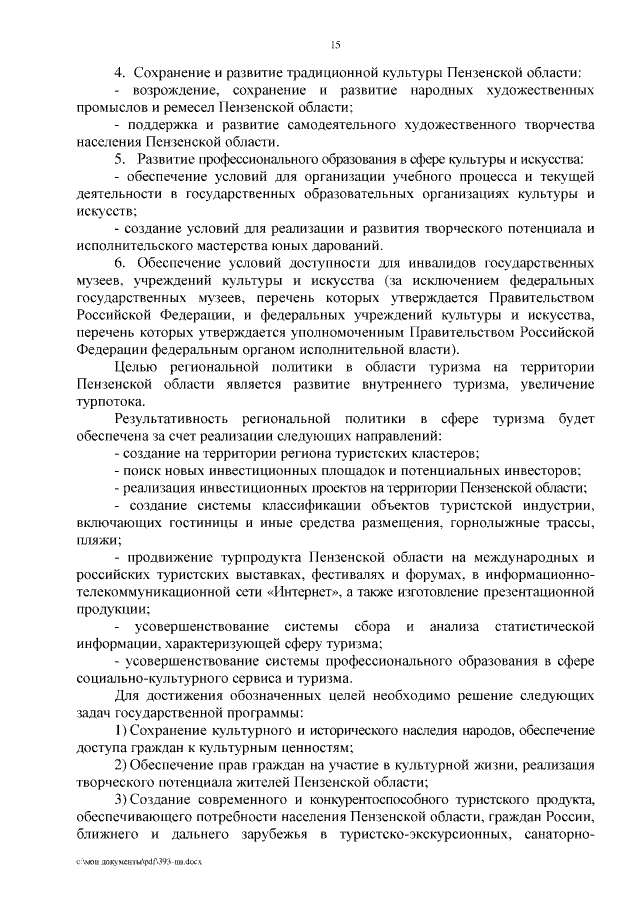 15

4. Сохранение и развитие традиционной культуры Пензенской области:
- возрождение, сохранение и развитие народных художественных промыслов и ремесел Пензенской области;
- поддержка и развитие самодеятельного художественного творчества населения Пензенской области.
5. Развитие профессионального образования в сфере культуры и искусства:
- обеспечение условий для организации учебного процесса и текущей деятельности в государственных образовательных организациях культуры и искусств;
- создание условий для реализации и развития творческого потенциала и исполнительского мастерства юных дарований.
6. Обеспечение условий доступности для инвалидов государственных музеев, учреждений культуры и искусства (за исключением федеральных государственных музеев, перечень которых утверждается Правительством Российской Федерации, и федеральных учреждений культуры и искусства, перечень которых утверждается уполномоченным Правительством Российской Федерации федеральным органом исполнительной власти).
Целью региональной политики в области туризма на территории Пензенской области является развитие внутреннего туризма, увеличение турпотока.
Результативность региональной политики в сфере туризма будет обеспечена за счет реализации следующих направлений:
- создание на территории региона туристских кластеров;
- поиск новых инвестиционных площадок и потенциальных инвесторов;
- реализация инвестиционных проектов на территории Пензенской области;
- создание системы классификации объектов туристской индустрии, включающих гостиницы и иные средства размещения, горнолыжные трассы, пляжи;
- продвижение турпродукта Пензенской области на международных и российских туристских выставках, фестивалях и форумах, в информационно-телекоммуникационной сети «Интернет», а также изготовление презентационной продукции;
- усовершенствование системы сбора и анализа статистической информации, характеризующей сферу туризма;
- усовершенствование системы профессионального образования в сфере социально-культурного сервиса и туризма.
Для достижения обозначенных целей необходимо решение следующих задач государственной программы:
1) Сохранение культурного и исторического наследия народов, обеспечение доступа граждан к культурным ценностям;
2) Обеспечение прав граждан на участие в культурной жизни, реализация творческого потенциала жителей Пензенской области;
3) Создание современного и конкурентоспособного туристского продукта, обеспечивающего потребности населения Пензенской области, граждан России, ближнего и дальнего зарубежья в туристско-экскурсионных, санаторно-

c:\мои документы\pdf\393-пп.docx